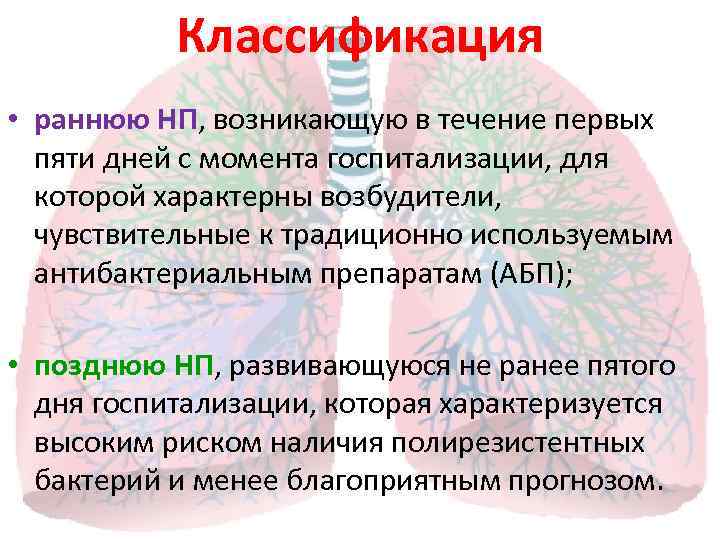 Классификация

• раннюю НП, возникающую в течение первых пяти дней с момента госпитализации, для которой характерны возбудители, чувствительные к традиционно используемым антибактериальным препаратам (АБП);

• позднюю НП, развивающуюся не ранее пятого дня госпитализации, которая характеризуется высоким риском наличия полирезистентных бактерий и менее благоприятным прогнозом.